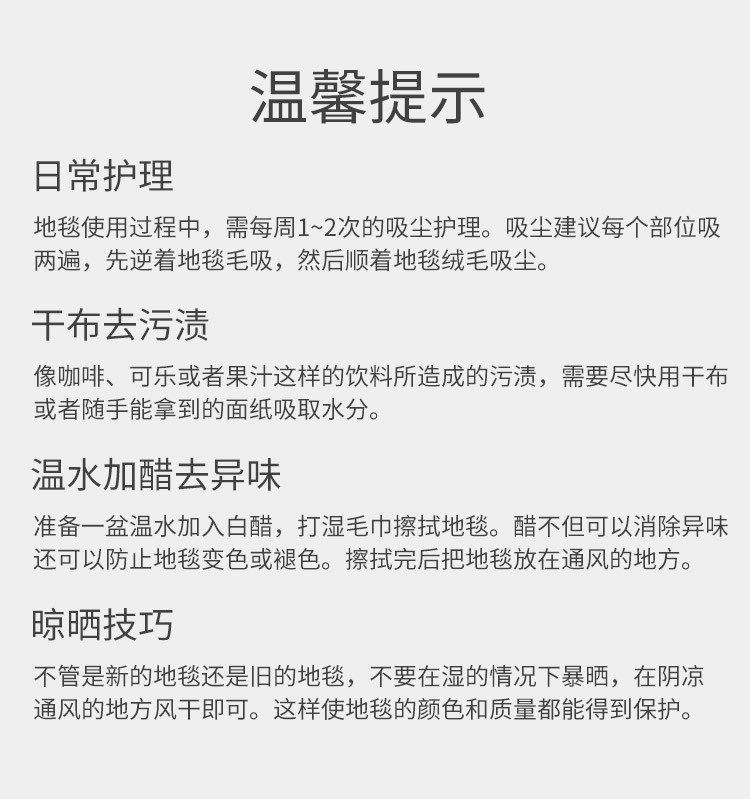 温馨提示

日常护理

地毯使用过程中，需每周1~2次的吸尘护理。吸尘建议每个部位吸两遍，先逆着地毯毛吸，然后顺着地毯绒毛吸尘。

干布去污渍

像咖啡、可乐或者果汁这样的饮料所造成的污渍，需要尽快用干布或者随手能拿到的面纸吸取水分。

温水加醋去异味

准备一盆温水加入白醋，打湿毛巾擦拭地毯。醋不但可以消除异味还可以防止地毯变色或褪色。擦拭完后把地毯放在通风的地方。

晾晒技巧

不管是新的地毯还是旧的地毯，不要在湿的情况下暴晒，在阴凉通风的地方风干即可。这样使地毯的颜色和质量都能得到保护。